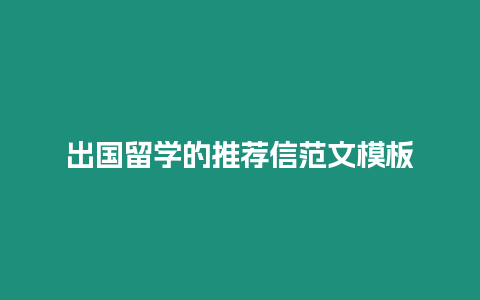 出国留学的推荐信范文模板